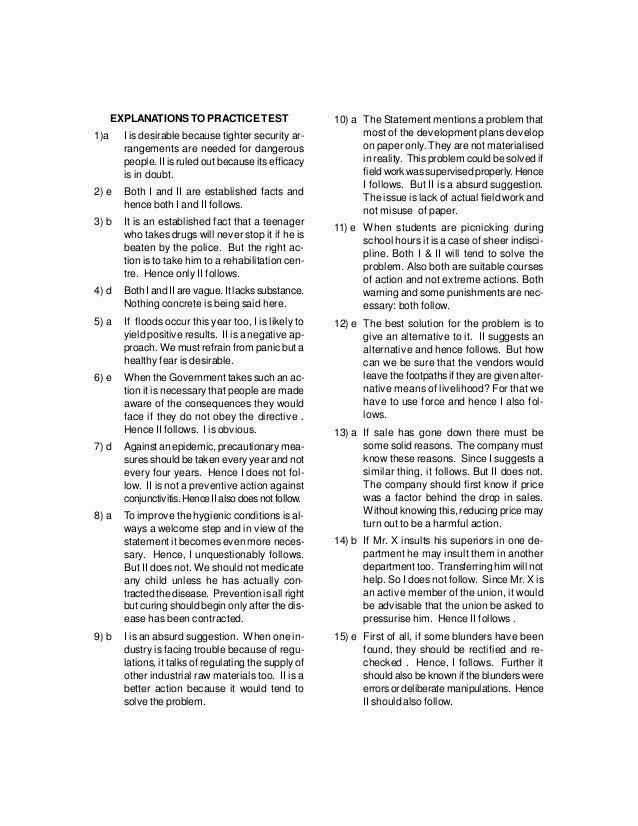 EXPLANATIONS TO PRACTICE TEST

1)a I is desirable because tighter security arrangements are needed for dangerous people. II is ruled out because its efficacy is in doubt.

2) e Both I and II are established facts and hence both I and II follows.

3) b It is an established fact that a teenager who takes drugs will never stop it if he is beaten by the police. But the right action is to take him to a rehabilitation centre. Hence only II follows.

4) d Both I and II are vague. It lacks substance. Nothing concrete is being said here.

5) a If floods occur this year too, I is likely to yield positive results. II is a negative approach. We must refrain from panic but a healthy fear is desirable.

6) e When the Government takes such an action it is necessary that people are made aware of the consequences they would face if they do not obey the directive . Hence II follows. I is obvious.

7) d Against an epidemic, precautionary measures should be taken every year and not every four years. Hence I does not follow. II is not a preventive action against conjunctivitis. Hence II also does not follow.

8) a To improve the hygienic conditions is always a welcome step and in view of the statement it becomes even more necessary. Hence, I unquestionably follows. But II does not. We should not medicate any child unless he has actually contracted the disease. Prevention is all right but curing should begin only after the disease has been contracted.

9) b I is an absurd suggestion. When one industry is facing trouble because of regulations, it talks of regulating the supply of other industrial raw materials too. II is a better action because it would tend to solve the problem.

10) a The Statement mentions a problem that most of the development plans develop on paper only. They are not materialised in reality. This problem could be solved if field work was supervised properly. Hence I follows. But II is a absurd suggestion. The issue is lack of actual field work and not misuse of paper.

11) e When students are picnicking during school hours it is a case of sheer indiscipline. Both I & II will tend to solve the problem. Also both are suitable courses of action and not extreme actions. Both warning and some punishments are necessary: both follow.

12) e The best solution for the problem is to give an alternative to it. II suggests an alternative and hence follows. But how can we be sure that the vendors would leave the footpaths if they are given alternative means of livelihood? For that we have to use force and hence I also follows.

13) a If sale has gone down there must be some solid reasons. The company must know these reasons. Since I suggests a similar thing, it follows. But II does not. The company should first know if price was a factor behind the drop in sales. Without knowing this, reducing price may turn out to be a harmful action.

14) b If Mr. X insults his superiors in one department he may insult them in another department too. Transferring him will not help. So I does not follow. Since Mr. X is an active member of the union, it would be advisable that the union be asked to pressurise him. Hence II follows .

15) e First of all, if some blunders have been found, they should be rectified and rechecked . Hence, I follows. Further it should also be known if the blunders were errors or deliberate manipulations. Hence II should also follow.